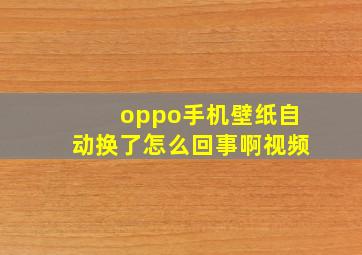 oppo手机壁纸自动换了怎么回事啊视频